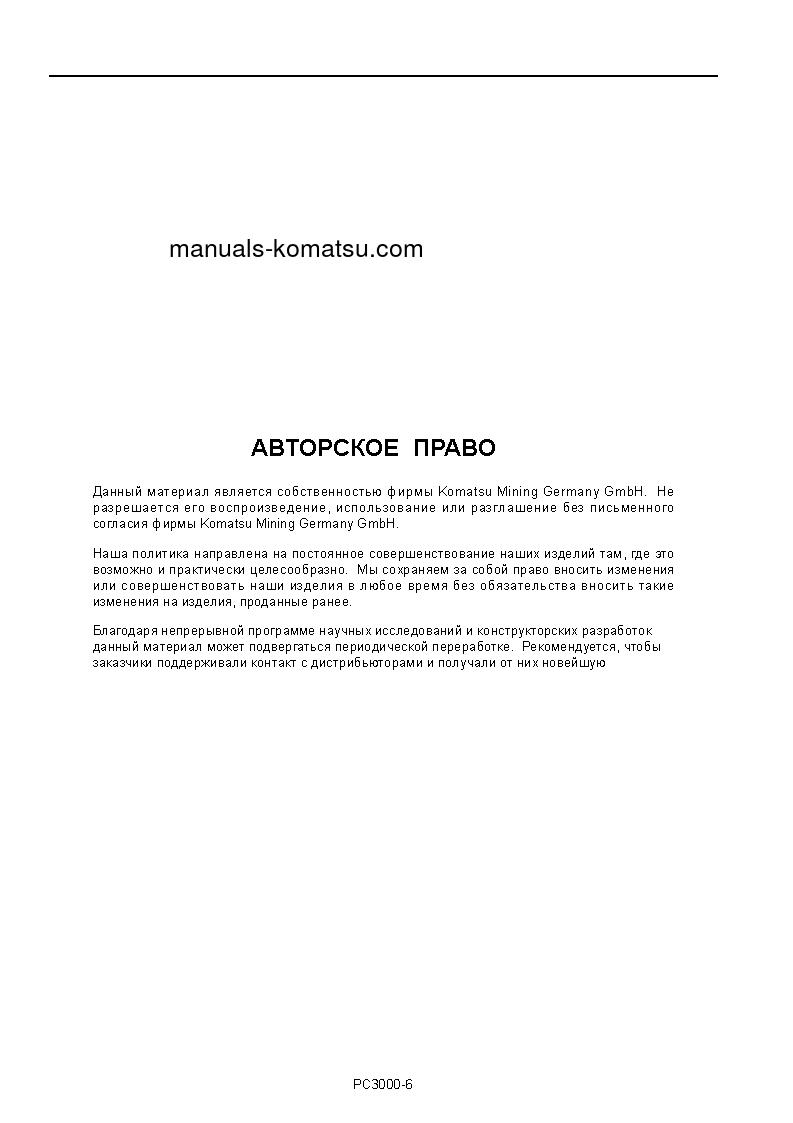 manuals-komatsu.com

АВТОРСКОЕ ПРАВО

Данный материал является собственностью фирмы Komatsu Mining Germany GmbH. Не разрешается его воспроизведение, использование или разглашение без письменного согласия фирмы Komatsu Mining Germany GmbH.

Наша политика направлена на постоянное совершенствование наших изделий там, где это возможно и практически целесообразно. Мы сохраняем за собой право вносить изменения или совершенствовать наши изделия в любое время без обязательства вносить такие изменения на изделия, проданные ранее.

Благодаря непрерывной программе научных исследований и конструкторских разработок данный материал может подвергаться периодической переработке. Рекомендуется, чтобы заказчики поддерживали контакт с дистрибьюторами и получали от них новейшую

PC3000-6